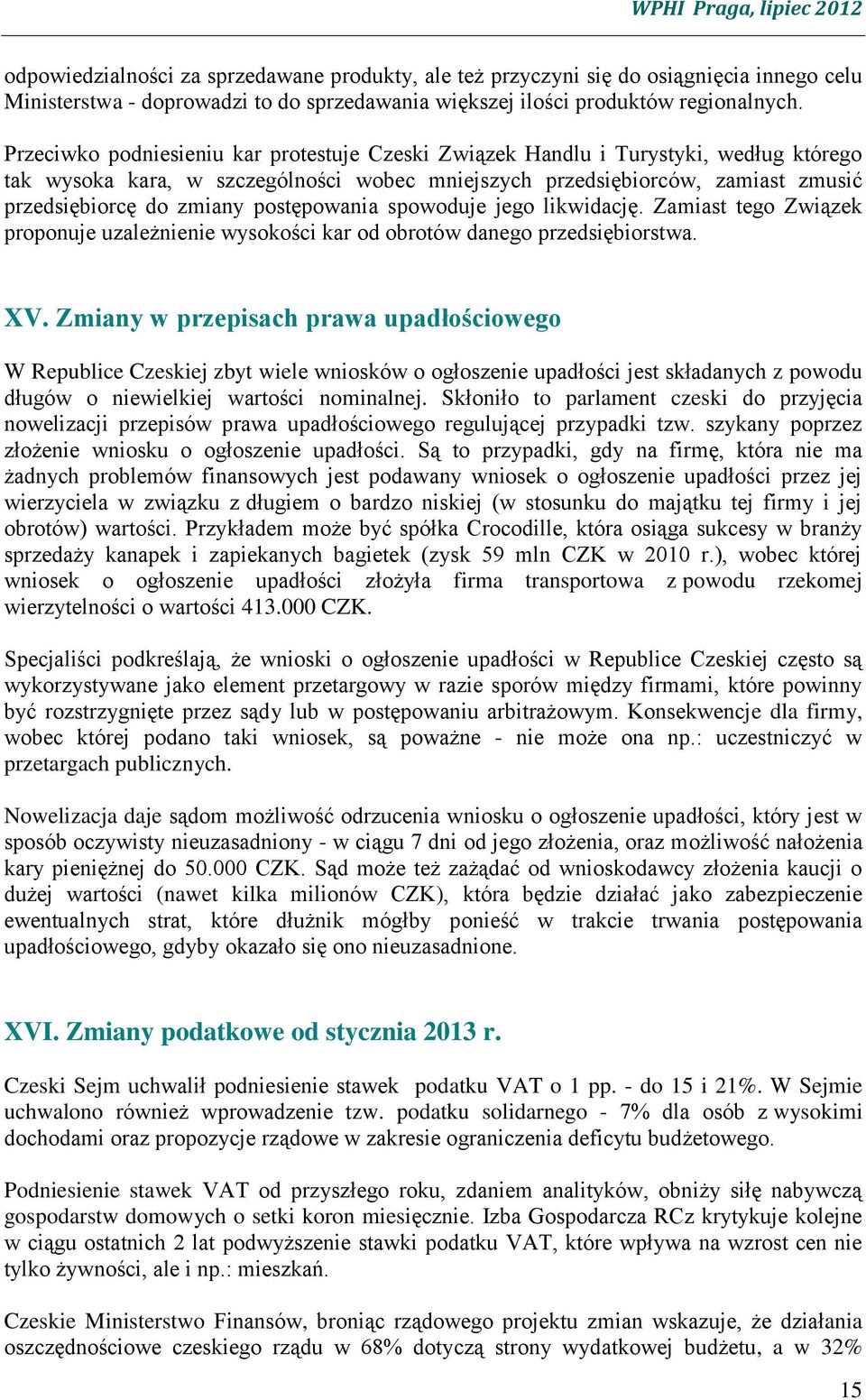 WPHI Praga, lipiec 2012

odpowiedzialności za sprzedawane produkty, ale też przyczyni się do osiągnięcia innego celu Ministerstwa - doprowadzi to do sprzedawania większej ilości produktów regionalnych.

Przeciwko podniesieniu kar protestuje Czeski Związek Handlu i Turystyki, według którego tak wysoka kara, w szczególności wobec mniejszych przedsiębiorców, zamiast zmusić przedsiębiorcę do zmiany postępowania spowoduje jego likwidację. Zamiast tego Związek proponuje uzależnienie wysokości kar od obrotów danego przedsiębiorstwa.

XV. Zmiany w przepisach prawa upadłościowego

W Republice Czeskiej zbyt wiele wniosków o ogłoszenie upadłości jest składanych z powodu długów o niewielkiej wartości nominalnej. Skłoniło to parlament czeski do przyjęcia nowelizacji przepisów prawa upadłościowego regulującej przypadki tzw. szykany poprzez złożenie wniosku o ogłoszenie upadłości. Są to przypadki, gdy na firmę, która nie ma żadnych problemów finansowych jest podawany wniosek o ogłoszenie upadłości przez jej wierzyciela w związku z długiem o bardzo niskiej (w stosunku do majątku tej firmy i jej obrotów) wartości. Przykładem może być spółka Crocodille, która osiąga sukcesy w branży sprzedaży kanapek i zapiekanych bagietek (zysk 59 mln CZK w 2010 r.), wobec której wniosek o ogłoszenie upadłości złożyła firma transportowa z powodu rzekomej wierzytelności o wartości 413.000 CZK.

Specjaliści podkreślają, że wnioski o ogłoszenie upadłości w Republice Czeskiej często są wykorzystywane jako element przetargowy w razie sporów między firmami, które powinny być rozstrzygnięte przez sądy lub w postępowaniu arbitrażowym. Konsekwencje dla firmy, wobec której podano taki wniosek, są poważne - nie może ona np.: uczestniczyć w przetargach publicznych.

Nowelizacja daje sądom możliwość odrzucenia wniosku o ogłoszenie upadłości, który jest w sposób oczywisty nieuzasadniony - w ciągu 7 dni od jego złożenia, oraz możliwość nałożenia kary pieniężnej do 50.000 CZK. Sąd może też zażądać od wnioskodawcy złożenia kaucji o dużej wartości (nawet kilka milionów CZK), która będzie działać jako zabezpieczenie ewentualnych strat, które dłużnik mógłby ponieść w trakcie trwania postępowania upadłościowego, gdyby okazało się ono nieuzasadnione.

XVI. Zmiany podatkowe od stycznia 2013 r.

Czeski Sejm uchwalił podniesienie stawek podatku VAT o 1 pp. - do 15 i 21%. W Sejmie uchwalono również wprowadzenie tzw. podatku solidarnego - 7% dla osób z wysokimi dochodami oraz propozycje rządowe w zakresie ograniczenia deficytu budżetowego.

Podniesienie stawek VAT od przyszłego roku, zdaniem analityków, obniży siłę nabywczą gospodarstw domowych o setki koron miesięcznie. Izba Gospodarcza RCz krytykuje kolejne w ciągu ostatnich 2 lat podwyższenie stawki podatku VAT, które wpływa na wzrost cen nie tylko żywności, ale i np.: mieszkań.

Czeskie Ministerstwo Finansów, broniąc rządowego projektu zmian wskazuje, że działania oszczędnościowe czeskiego rządu w 68% dotyczą strony wydatkowej budżetu, a w 32%

15